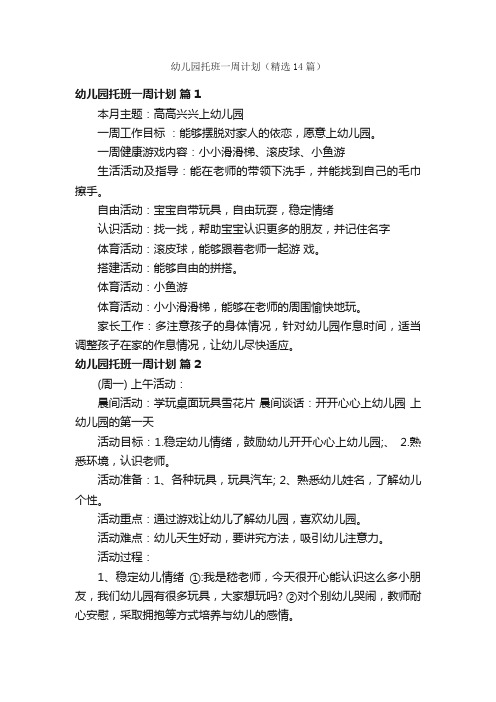 幼儿园托班一周计划（精选14篇）

幼儿园托班一周计划 篇1

本月主题：高高兴兴上幼儿园

一周工作目标 ：能够摆脱对家人的依恋，愿意上幼儿园。

一周健康游戏内容：小小滑滑梯、滚皮球、小鱼游

生活活动及指导：能在老师的带领下洗手，并能找到自己的毛巾擦手。

自由活动：宝宝自带玩具，自由玩耍，稳定情绪

认识活动：找一找，帮助宝宝认识更多的朋友，并记住名字

体育活动：滚皮球，能够跟着老师一起游 戏。

搭建活动：能够自由的拼搭。

体育活动：小鱼游

体育活动：小小滑滑梯，能够在老师的周围愉快地玩。

家长工作：多注意孩子的身体情况，针对幼儿园作息时间，适当调整孩子在家的作息情况，让幼儿尽快适应。

幼儿园托班一周计划 篇2

(周一) 上午活动：

晨间活动：学玩桌面玩具雪花片 晨间谈话：开开心心上幼儿园 上幼儿园的第一天

活动目标：1.稳定幼儿情绪，鼓励幼儿开开心心上幼儿园;、 2.熟悉环境，认识老师。

活动准备：1、各种玩具，玩具汽车; 2、熟悉幼儿姓名，了解幼儿个性。

活动重点：通过游戏让幼儿了解幼儿园，喜欢幼儿园。

活动难点：幼儿天生好动，要讲究方法，吸引幼儿注意力。

活动过程：

1、稳定幼儿情绪 ①:我是嵇老师，今天很开心能认识这么多小朋友，我们幼儿园有很多玩具，大家想玩吗? ②对个别幼儿哭闹，教师耐心安慰，采取拥抱等方式培养与幼儿的感情。